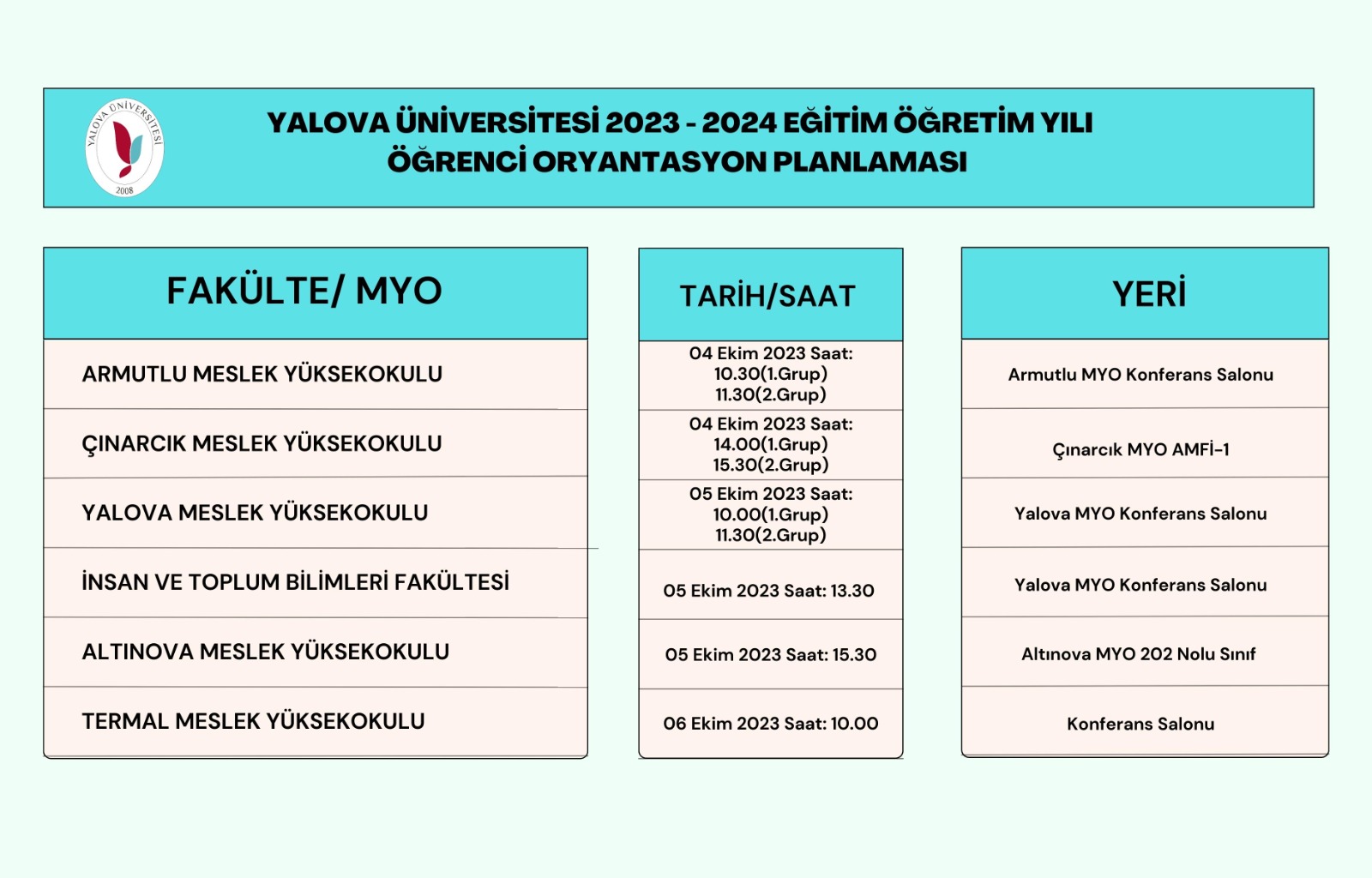 YALOVA ÜNİVERSİTESİ 2008

YALOVA ÜNİVERSİTESİ 2023 - 2024 EĞİTİM ÖĞRETİM YILI
ÖĞRENCİ ORYANTASYON PLANLAMASI

| FAKÜLTE/ MYO | TARİH/SAAT | YERİ |
|---|---|---|
| ARMUTLU MESLEK YÜKSEKOKULU | 04 Ekim 2023 Saat: 10.30(1.Grup) 11.30(2.Grup) | Armutlu MYO Konferans Salonu |
| ÇINARCIK MESLEK YÜKSEKOKULU | 04 Ekim 2023 Saat: 14.00(1.Grup) 15.30(2.Grup) | Çınarcık MYO AMFİ-1 |
| YALOVA MESLEK YÜKSEKOKULU | 05 Ekim 2023 Saat: 10.00(1.Grup) 11.30(2.Grup) | Yalova MYO Konferans Salonu |
| İNSAN VE TOPLUM BİLİMLERİ FAKÜLTESİ | 05 Ekim 2023 Saat: 13.30 | Yalova MYO Konferans Salonu |
| ALTINOVA MESLEK YÜKSEKOKULU | 05 Ekim 2023 Saat: 15.30 | Altınova MYO 202 Nolu Sınıf |
| TERMAL MESLEK YÜKSEKOKULU | 06 Ekim 2023 Saat: 10.00 | Konferans Salonu |